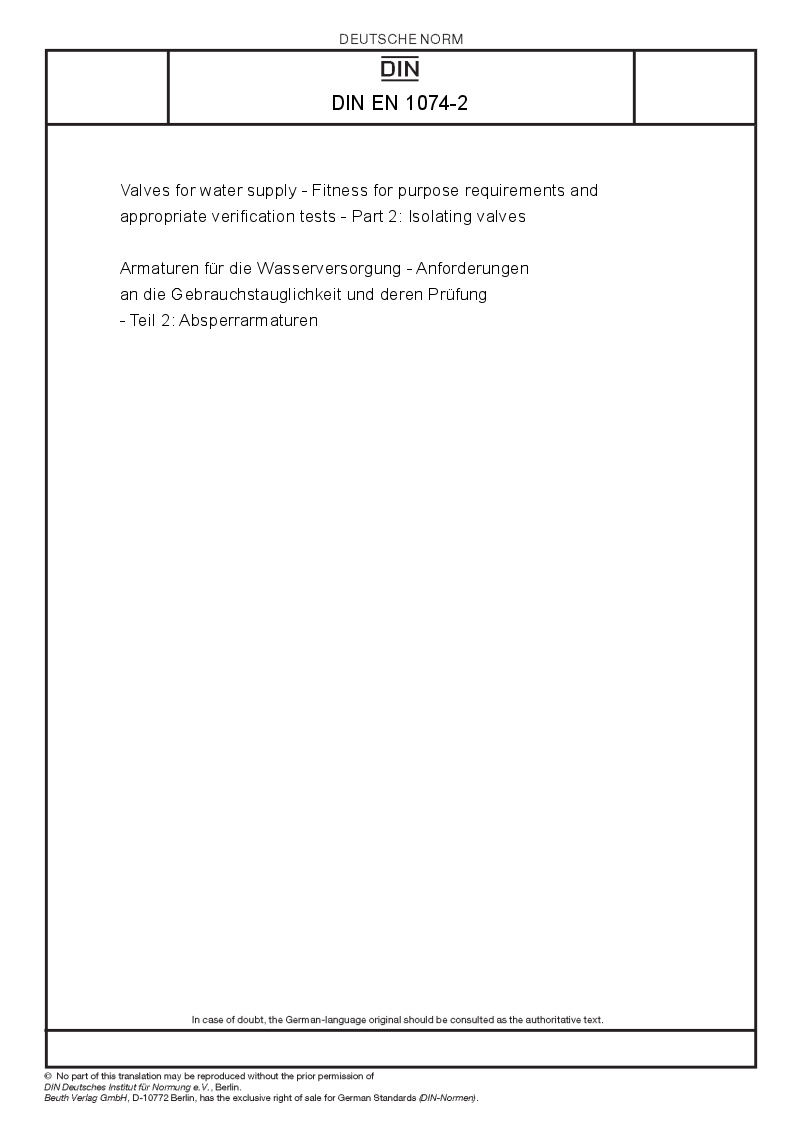 DEUTSCHE NORM

DIN

DIN EN 1074-2

Valves for water supply - Fitness for purpose requirements and appropriate verification tests - Part 2: Isolating valves

Armaturen für die Wasserversorgung - Anforderungen an die Gebrauchstauglichkeit und deren Prüfung - Teil 2: Absperrarmaturen

In case of doubt, the German-language original should be consulted as the authoritative text.

© No part of this translation may be reproduced without the prior permission of DIN Deutsches Institut für Normung e.V., Berlin.
Beuth Verlag GmbH, D-10772 Berlin, has the exclusive right of sale for German Standards (DIN-Normen).